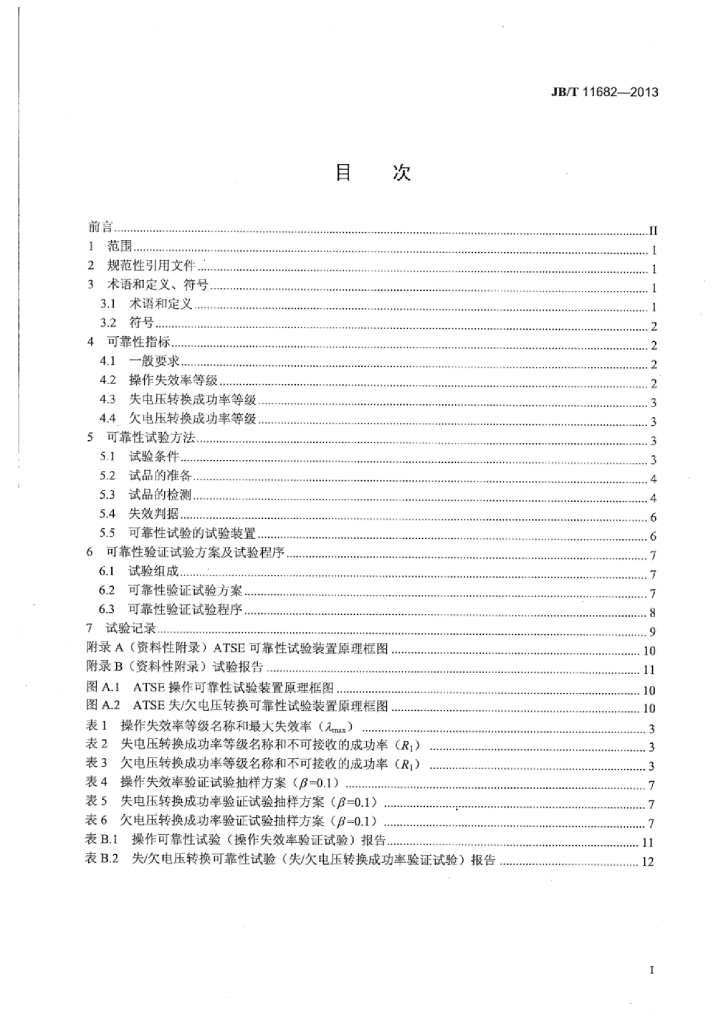 JB/T 11682—2013

目 次

前言 II
1 范围 1
2 规范性引用文件 1
3 术语和定义、符号 1
3.1 术语和定义 1
3.2 符号 2
4 可靠性指标 2
4.1 一般要求 2
4.2 操作失效率等级 2
4.3 失电压转换成功率等级 3
4.4 欠电压转换成功率等级 3
5 可靠性试验方法 3
5.1 试验条件 3
5.2 试品的准备 4
5.3 试品的检测 4
5.4 失效判据 6
5.5 可靠性试验的试验装置 6
6 可靠性验证试验方案及试验程序 7
6.1 试验组成 7
6.2 可靠性验证试验方案 7
6.3 可靠性验证试验程序 8
7 试验记录 9
附录A（资料性附录）ATSE可靠性试验装置原理框图 10
附录B（资料性附录）试验报告 11
图A.1 ATSE操作可靠性试验装置原理框图 10
图A.2 ATSE失/欠电压转换可靠性试验装置原理框图 10
表1 操作失效率等级名称和最大失效率（$\lambda_{max}$） 3
表2 失电压转换成功率等级名称和不可接收的成功率（$R_1$） 3
表3 欠电压转换成功率等级名称和不可接收的成功率（$R_1$） 3
表4 操作失效率验证试验抽样方案（$\beta=0.1$） 7
表5 失电压转换成功率验证试验抽样方案（$\beta=0.1$） 7
表6 欠电压转换成功率验证试验抽样方案（$\beta=0.1$） 7
表B.1 操作可靠性试验（操作失效率验证试验）报告 11
表B.2 失/欠电压转换可靠性试验（失/欠电压转换成功率验证试验）报告 12

I